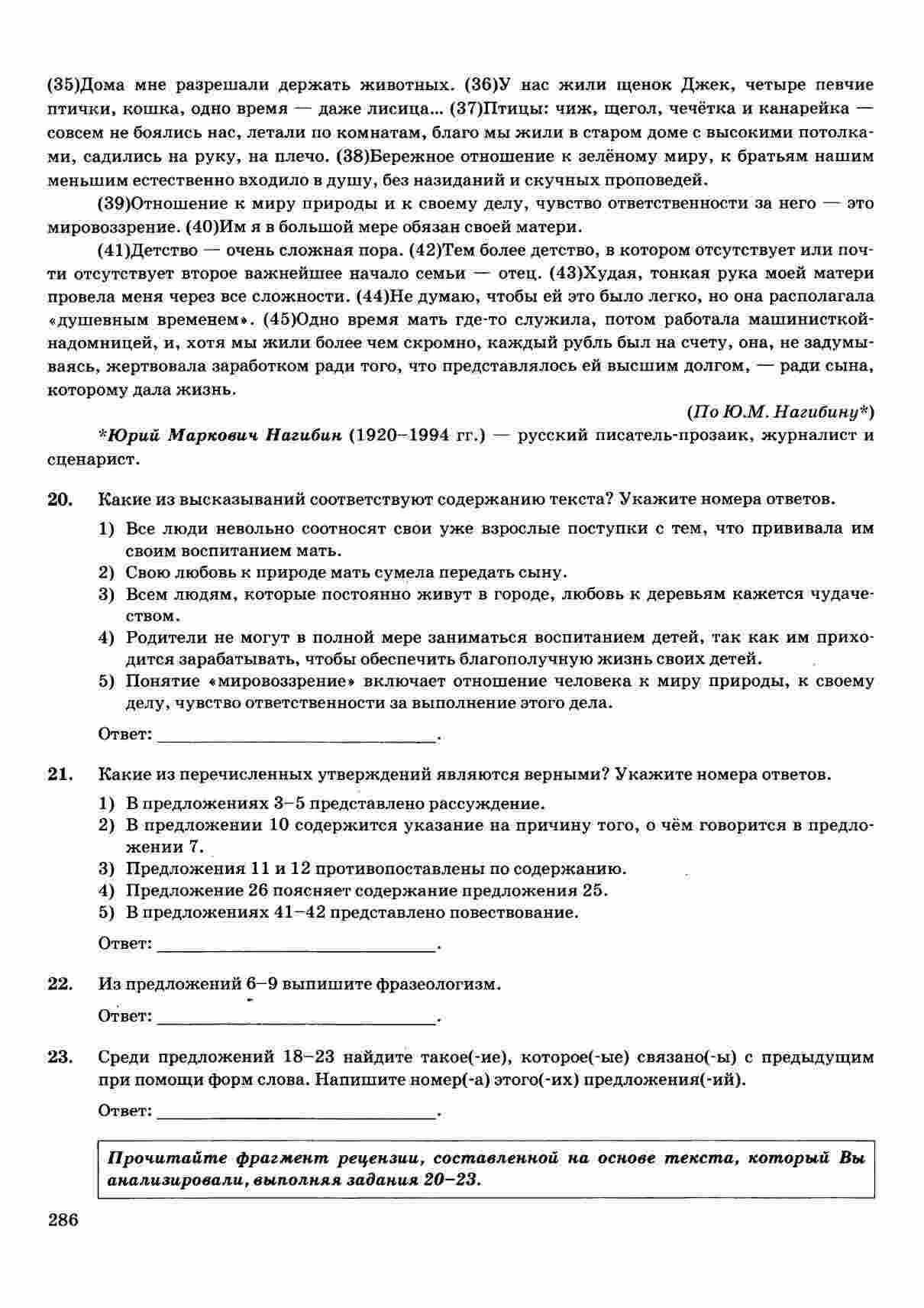 (35)Дома мне разрешали держать животных. (36)У нас жили щенок Джек, четыре певчие птички, кошка, одно время — даже лисица... (37)Птицы: чиж, щегол, чечётка и канарейка — совсем не боялись нас, летали по комнатам, благо мы жили в старом доме с высокими потолками, садились на руку, на плечо. (38)Бережное отношение к зелёному миру, к братьям нашим меньшим естественно входило в душу, без назиданий и скучных проповедей.

(39)Отношение к миру природы и к своему делу, чувство ответственности за него — это мировоззрение. (40)Им я в большой мере обязан своей матери.

(41)Детство — очень сложная пора. (42)Тем более детство, в котором отсутствует или почти отсутствует второе важнейшее начало семьи — отец. (43)Худая, тонкая рука моей матери провела меня через все сложности. (44)Не думаю, чтобы ей это было легко, но она располагала «душевным временем». (45)Одно время мать где-то служила, потом работала машинисткой-надомницей, и, хотя мы жили более чем скромно, каждый рубль был на счету, она, не задумываясь, жертвовала заработком ради того, что представлялось ей высшим долгом, — ради сына, которому дала жизнь.

(По Ю.М. Нагибину*)

*Юрий Маркович Нагибин (1920–1994 гг.) — русский писатель-прозаик, журналист и сценарист.

20. Какие из высказываний соответствуют содержанию текста? Укажите номера ответов.

1) Все люди невольно соотносят свои уже взрослые поступки с тем, что прививала им своим воспитанием мать.
2) Свою любовь к природе мать сумела передать сыну.
3) Всем людям, которые постоянно живут в городе, любовь к деревьям кажется чудачеством.
4) Родители не могут в полной мере заниматься воспитанием детей, так как им приходится зарабатывать, чтобы обеспечить благополучную жизнь своих детей.
5) Понятие «мировоззрение» включает отношение человека к миру природы, к своему делу, чувство ответственности за выполнение этого дела.

Ответ: ______________________.

21. Какие из перечисленных утверждений являются верными? Укажите номера ответов.

1) В предложениях 3–5 представлено рассуждение.
2) В предложении 10 содержится указание на причину того, о чём говорится в предложении 7.
3) Предложения 11 и 12 противопоставлены по содержанию.
4) Предложение 26 поясняет содержание предложения 25.
5) В предложениях 41–42 представлено повествование.

Ответ: ______________________.

22. Из предложений 6–9 выпишите фразеологизм.

Ответ: ______________________.

23. Среди предложений 18–23 найдите такое(-ие), которое(-ые) связано(-ы) с предыдущим при помощи форм слова. Напишите номер(-а) этого(-их) предложения(-ий).

Ответ: ______________________.

Прочитайте фрагмент рецензии, составленной на основе текста, который Вы анализировали, выполняя задания 20–23.

286